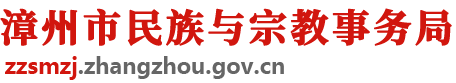 漳州市民族与宗教事务局
zzsmzj.zhangzhou.gov.cn